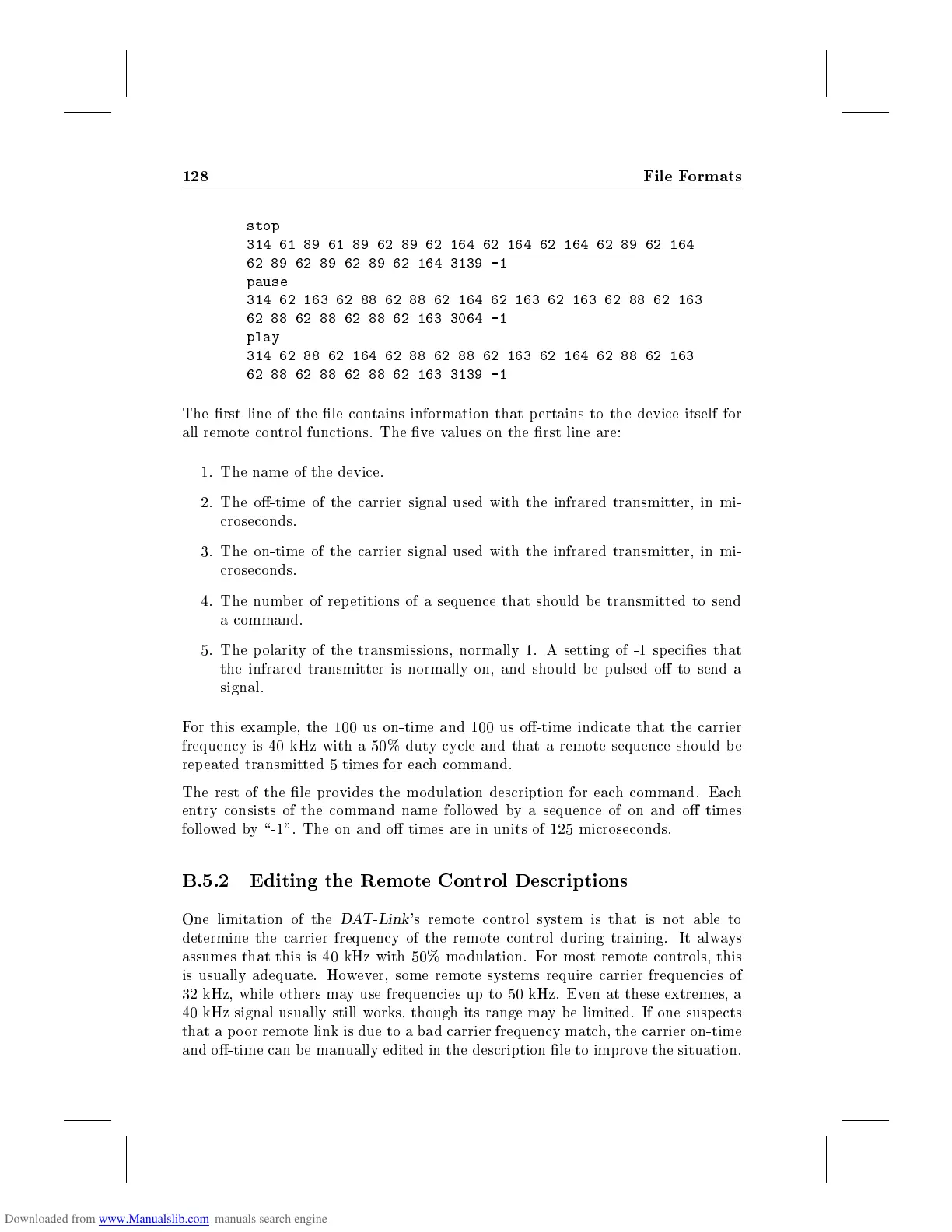 128 File Formats

stop
314 61 89 61 89 62 89 62 164 62 164 62 164 62 89 62 164
62 89 62 89 62 89 62 164 3139 -1
pause
314 62 163 62 88 62 88 62 164 62 163 62 163 62 88 62 163
62 88 62 88 62 88 62 163 3064 -1
play
314 62 88 62 164 62 88 62 88 62 163 62 164 62 88 62 163
62 88 62 88 62 88 62 163 3139 -1

The first line of the file contains information that pertains to the device itself for all remote control functions. The five values on the first line are:

1. The name of the device.

2. The off-time of the carrier signal used with the infrared transmitter, in microseconds.

3. The on-time of the carrier signal used with the infrared transmitter, in microseconds.

4. The number of repetitions of a sequence that should be transmitted to send a command.

5. The polarity of the transmissions, normally 1. A setting of -1 specifies that the infrared transmitter is normally on, and should be pulsed off to send a signal.

For this example, the 100 us on-time and 100 us off-time indicate that the carrier frequency is 40 kHz with a 50% duty cycle and that a remote sequence should be repeated transmitted 5 times for each command.

The rest of the file provides the modulation description for each command. Each entry consists of the command name followed by a sequence of on and off times followed by "-1". The on and off times are in units of 125 microseconds.

B.5.2 Editing the Remote Control Descriptions

One limitation of the DAT-Link's remote control system is that is not able to determine the carrier frequency of the remote control during training. It always assumes that this is 40 kHz with 50% modulation. For most remote controls, this is usually adequate. However, some remote systems require carrier frequencies of 32 kHz, while others may use frequencies up to 50 kHz. Even at these extremes, a 40 kHz signal usually still works, though its range may be limited. If one suspects that a poor remote link is due to a bad carrier frequency match, the carrier on-time and off-time can be manually edited in the description file to improve the situation.

Downloaded from www.Manualslib.com manuals search engine